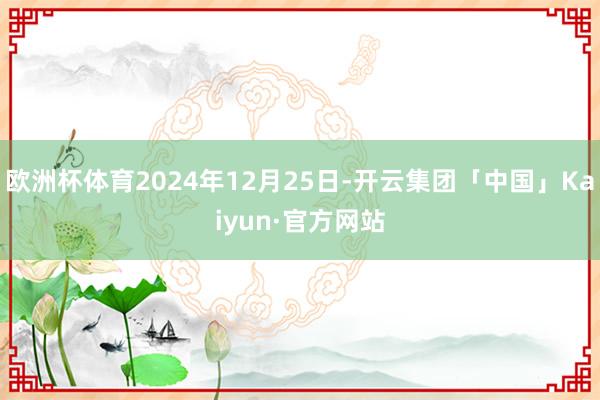 欧洲杯体育2024年12月25日-开云集团「中国」Kaiyun·官方网站